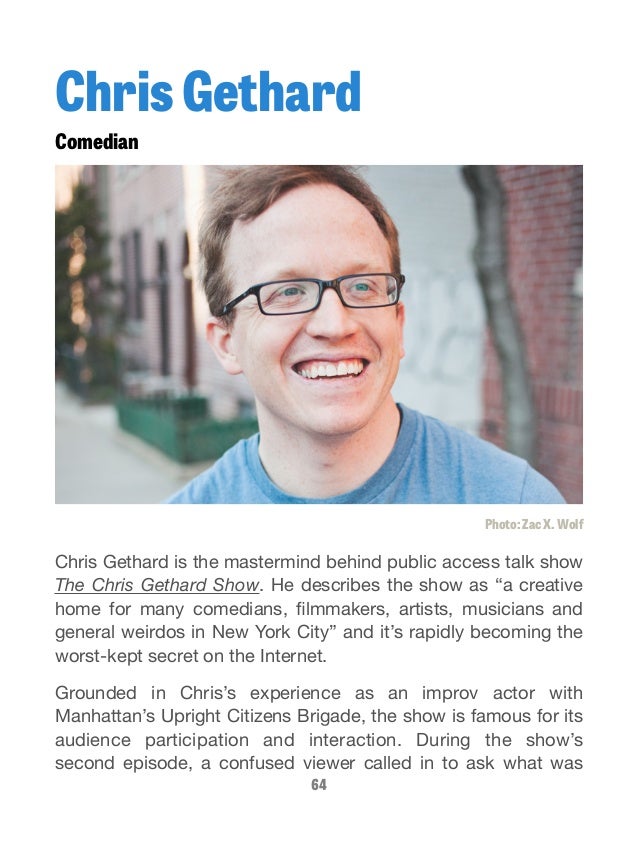 Chris Gethard

Comedian

Photo: Zac X. Wolf

Chris Gethard is the mastermind behind public access talk show The Chris Gethard Show. He describes the show as “a creative home for many comedians, filmmakers, artists, musicians and general weirdos in New York City” and it’s rapidly becoming the worst-kept secret on the Internet.

Grounded in Chris’s experience as an improv actor with Manhattan’s Upright Citizens Brigade, the show is famous for its audience participation and interaction. During the show’s second episode, a confused viewer called in to ask what was

64